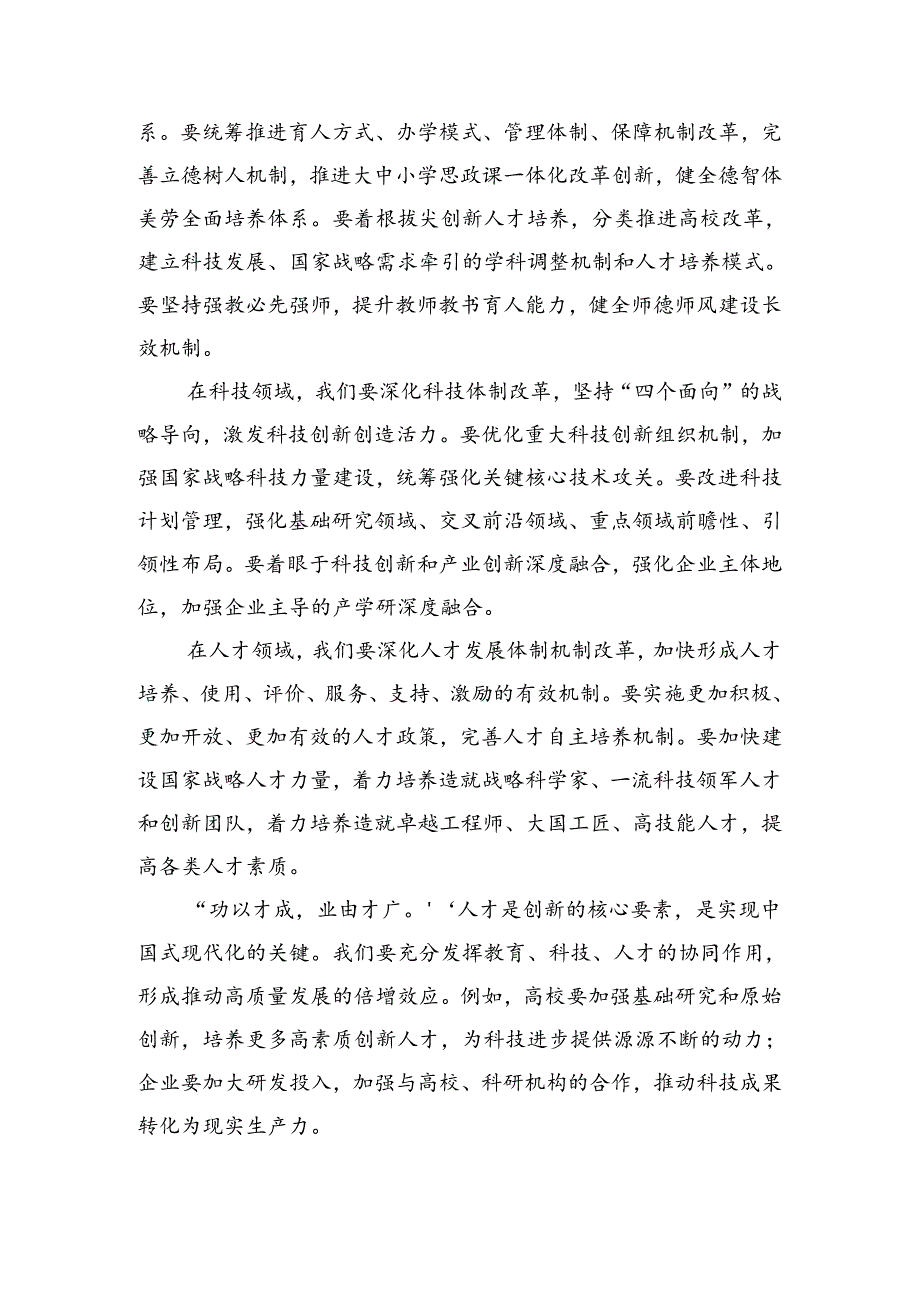 系。要统筹推进育人方式、办学模式、管理体制、保障机制改革，完善立德树人机制，推进大中小学思政课一体化改革创新，健全德智体美劳全面培养体系。要着根拔尖创新人才培养，分类推进高校改革，建立科技发展、国家战略需求牵引的学科调整机制和人才培养模式。要坚持强教必先强师，提升教师教书育人能力，健全师德师风建设长效机制。

在科技领域，我们要深化科技体制改革，坚持“四个面向”的战略导向，激发科技创新创造活力。要优化重大科技创新组织机制，加强国家战略科技力量建设，统筹强化关键核心技术攻关。要改进科技计划管理，强化基础研究领域、交叉前沿领域、重点领域前瞻性、引领性布局。要着眼于科技创新和产业创新深度融合，强化企业主体地位，加强企业主导的产学研深度融合。

在人才领域，我们要深化人才发展体制机制改革，加快形成人才培养、使用、评价、服务、支持、激励的有效机制。要实施更加积极、更加开放、更加有效的人才政策，完善人才自主培养机制。要加快建设国家战略人才力量，着力培养造就战略科学家、一流科技领军人才和创新团队，着力培养造就卓越工程师、大国工匠、高技能人才，提高各类人才素质。

“功以才成，业由才广。'‘人才是创新的核心要素，是实现中国式现代化的关键。我们要充分发挥教育、科技、人才的协同作用，形成推动高质量发展的倍增效应。例如，高校要加强基础研究和原始创新，培养更多高素质创新人才，为科技进步提供源源不断的动力；企业要加大研发投入，加强与高校、科研机构的合作，推动科技成果转化为现实生产力。